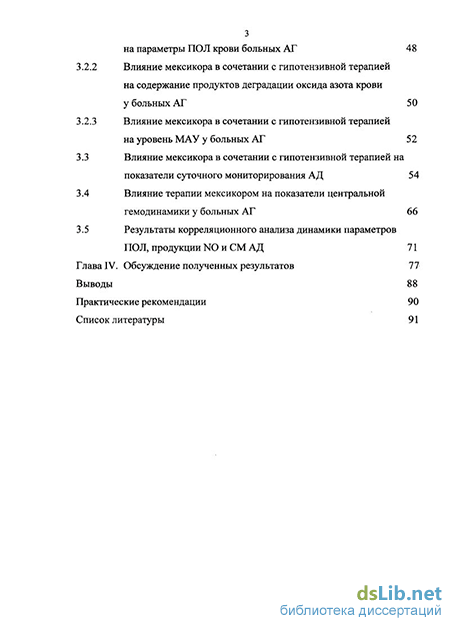 3

на параметры ПОЛ крови больных АГ 48

3.2.2 Влияние мексикора в сочетании с гипотензивной терапией на содержание продуктов деградации оксида азота крови у больных АГ 50

3.2.3 Влияние мексикора в сочетании с гипотензивной терапией на уровень МАУ у больных АГ 52

3.3 Влияние мексикора в сочетании с гипотензивной терапией на показатели суточного мониторирования АД 54

3.4 Влияние терапии мексикором на показатели центральной гемодинамики у больных АГ 66

3.5 Результаты корреляционного анализа динамики параметров ПОЛ, продукции NO и СМ АД 71

Глава IV. Обсуждение полученных результатов 77

Выводы 88

Практические рекомендации 90

Список литературы 91

dsLib.net
библиотека диссертаций